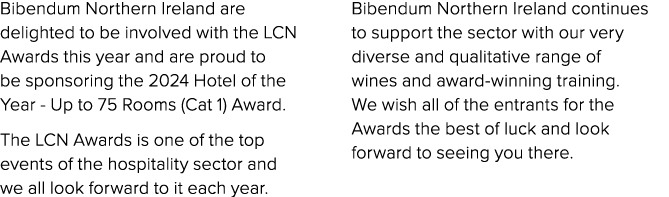 Bibendum Northern Ireland are delighted to be involved with the LCN Awards this year and are proud to be sponsoring the 2024 Hotel of the Year - Up to 75 Rooms (Cat 1) Award.

The LCN Awards is one of the top events of the hospitality sector and we all look forward to it each year.

Bibendum Northern Ireland continues to support the sector with our very diverse and qualitative range of wines and award-winning training. We wish all of the entrants for the Awards the best of luck and look forward to seeing you there.